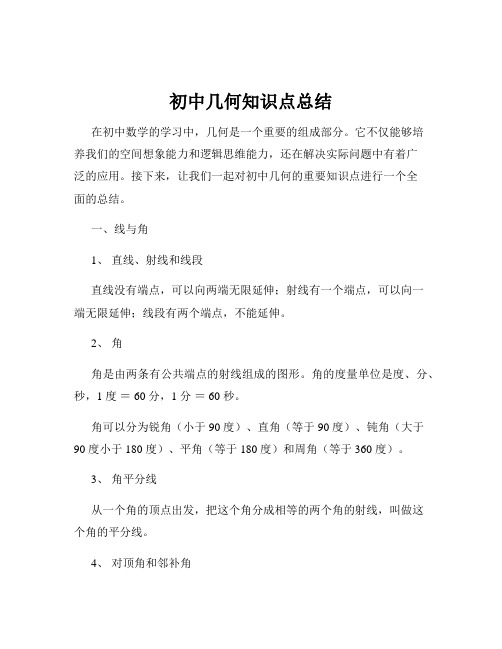 初中几何知识点总结

在初中数学的学习中，几何是一个重要的组成部分。它不仅能够培养我们的空间想象能力和逻辑思维能力，还在解决实际问题中有着广泛的应用。接下来，让我们一起对初中几何的重要知识点进行一个全面的总结。

一、线与角

1、 直线、射线和线段

直线没有端点，可以向两端无限延伸；射线有一个端点，可以向一端无限延伸；线段有两个端点，不能延伸。

2、 角

角是由两条有公共端点的射线组成的图形。角的度量单位是度、分、秒，1 度 = 60 分，1 分 = 60 秒。

角可以分为锐角（小于 90 度）、直角（等于 90 度）、钝角（大于 90 度小于 180 度）、平角（等于 180 度）和周角（等于 360 度）。

3、 角平分线

从一个角的顶点出发，把这个角分成相等的两个角的射线，叫做这个角的平分线。

4、 对顶角和邻补角